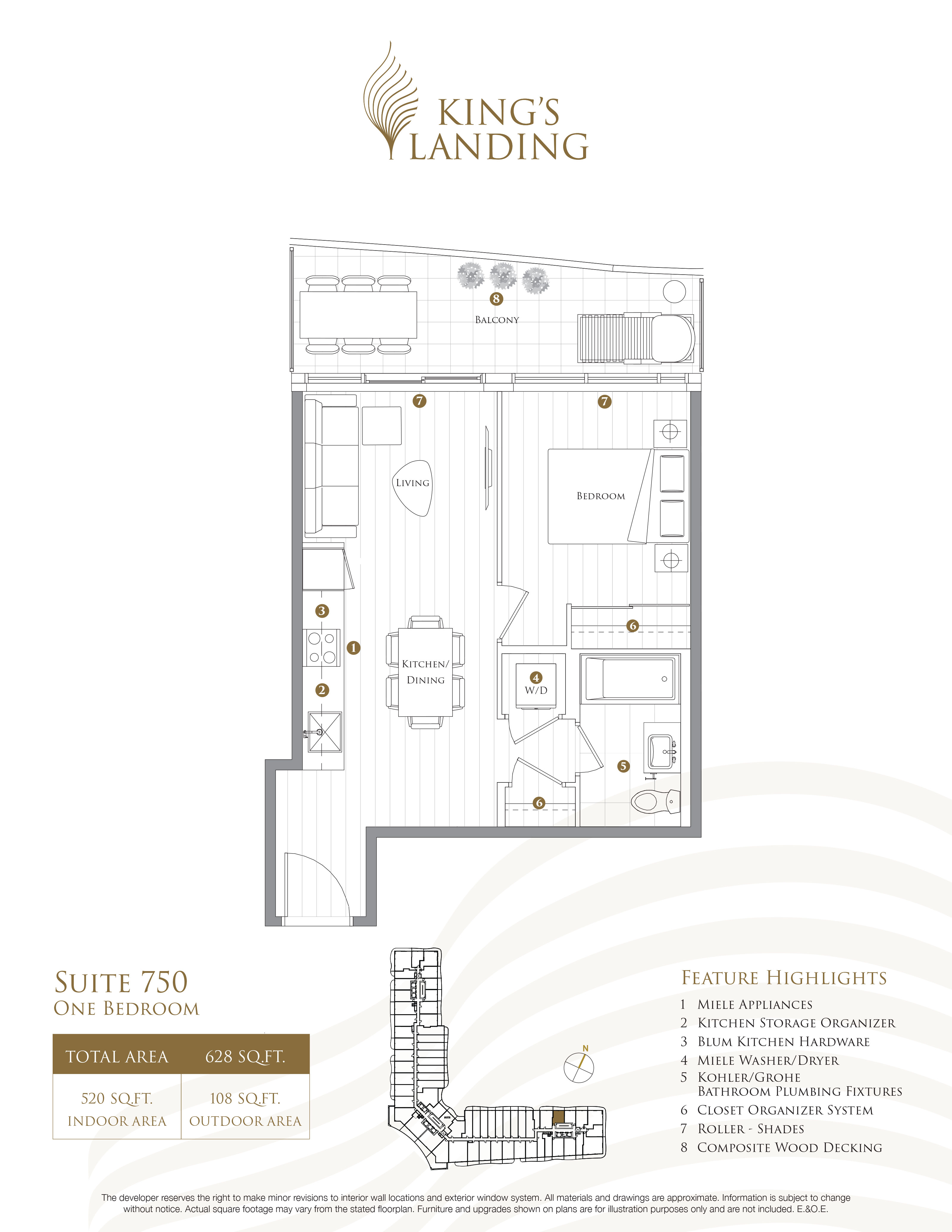 KING'S LANDING

8
BALCONY

7
7

LIVING

BEDROOM

3
1
2

KITCHEN/ DINING

6
4 W/D
5
6

SUITE 750
ONE BEDROOM

| TOTAL AREA | 628 SQ.FT. |
|---|---|
| 520 SQ.FT. INDOOR AREA | 108 SQ.FT. OUTDOOR AREA |

N

FEATURE HIGHLIGHTS
1 MIELE APPLIANCES
2 KITCHEN STORAGE ORGANIZER
3 BLUM KITCHEN HARDWARE
4 MIELE WASHER/DRYER
5 KOHLER/GROHE BATHROOM PLUMBING FIXTURES
6 CLOSET ORGANIZER SYSTEM
7 ROLLER - SHADES
8 COMPOSITE WOOD DECKING

The developer reserves the right to make minor revisions to interior wall locations and exterior window system. All materials and drawings are approximate. Information is subject to change without notice. Actual square footage may vary from the stated floorplan. Furniture and upgrades shown on plans are for illustration purposes only and are not included. E.&O.E.